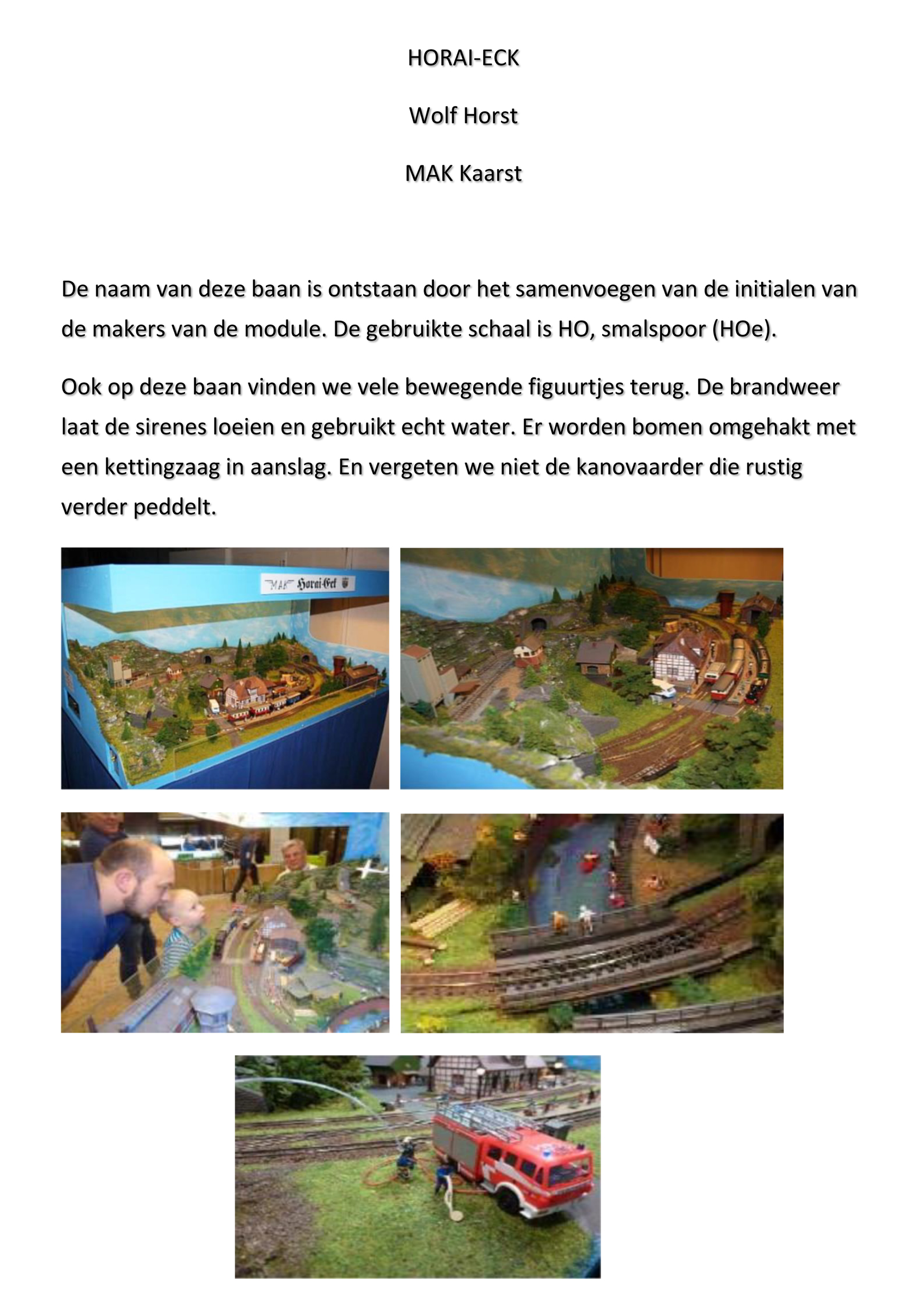 HORAI-ECK

Wolf Horst

MAK Kaarst

De naam van deze baan is ontstaan door het samenvoegen van de initialen van de makers van de module. De gebruikte schaal is HO, smalspoor (HOe).

Ook op deze baan vinden we vele bewegende figuurtjes terug. De brandweer laat de sirenes loeien en gebruikt echt water. Er worden bomen omgehakt met een kettingzaag in aanslag. En vergeten we niet de kanovaarder die rustig verder peddelt.

MAK Horai-Eck